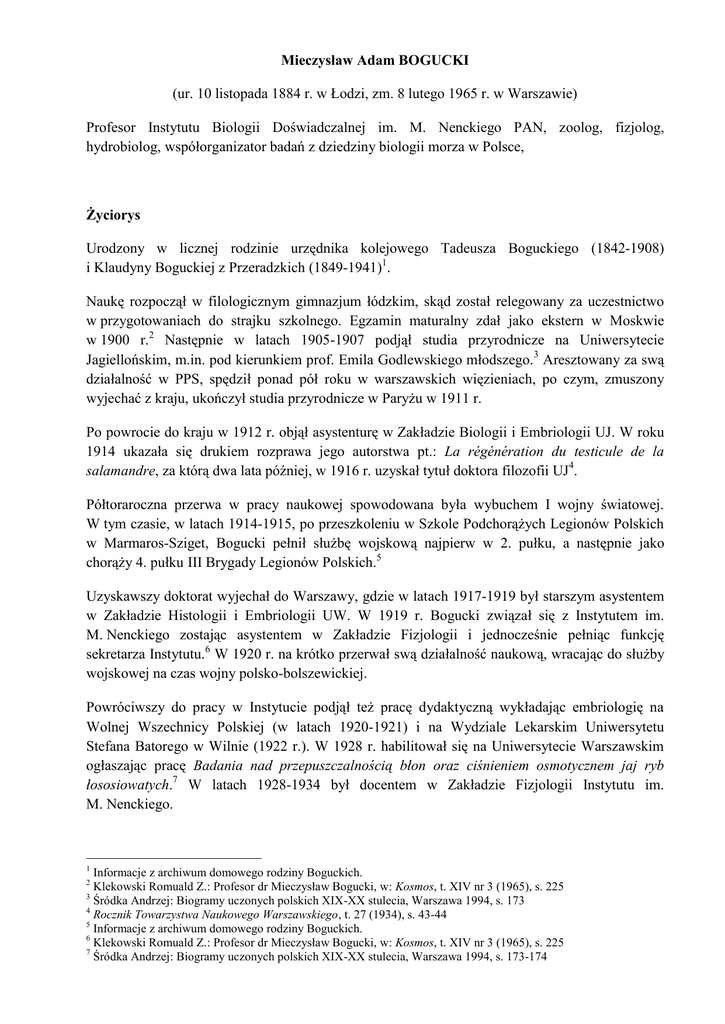 Mieczysław Adam BOGUCKI

(ur. 10 listopada 1884 r. w Łodzi, zm. 8 lutego 1965 r. w Warszawie)

Profesor Instytutu Biologii Doświadczalnej im. M. Nenckiego PAN, zoolog, fizjolog, hydrobiolog, współorganizator badań z dziedziny biologii morza w Polsce,

Życiorys

Urodzony w licznej rodzinie urzędnika kolejowego Tadeusza Boguckiego (1842-1908) i Klaudyny Boguckiej z Przeradzkich (1849-1941)$^1$.

Naukę rozpoczął w filologicznym gimnazjum łódzkim, skąd został relegowany za uczestnictwo w przygotowaniach do strajku szkolnego. Egzamin maturalny zdał jako ekstern w Moskwie w 1900 r.$^2$ Następnie w latach 1905-1907 podjął studia przyrodnicze na Uniwersytecie Jagiellońskim, m.in. pod kierunkiem prof. Emila Godlewskiego młodszego.$^3$ Aresztowany za swą działalność w PPS, spędził ponad pół roku w warszawskich więzieniach, po czym, zmuszony wyjechać z kraju, ukończył studia przyrodnicze w Paryżu w 1911 r.

Po powrocie do kraju w 1912 r. objął asystenturę w Zakładzie Biologii i Embriologii UJ. W roku 1914 ukazała się drukiem rozprawa jego autorstwa pt.: La régénération du testicule de la salamandre, za którą dwa lata później, w 1916 r. uzyskał tytuł doktora filozofii UJ$^4$.

Półtoraroczna przerwa w pracy naukowej spowodowana była wybuchem I wojny światowej. W tym czasie, w latach 1914-1915, po przeszkoleniu w Szkole Podchorążych Legionów Polskich w Marmaros-Sziget, Bogucki pełnił służbę wojskową najpierw w 2. pułku, a następnie jako chorąży 4. pułku III Brygady Legionów Polskich.$^5$

Uzyskawszy doktorat wyjechał do Warszawy, gdzie w latach 1917-1919 był starszym asystentem w Zakładzie Histologii i Embriologii UW. W 1919 r. Bogucki związał się z Instytutem im. M. Nenckiego zostając asystentem w Zakładzie Fizjologii i jednocześnie pełniąc funkcję sekretarza Instytutu.$^6$ W 1920 r. na krótko przerwał swą działalność naukową, wracając do służby wojskowej na czas wojny polsko-bolszewickiej.

Powróciwszy do pracy w Instytucie podjął też pracę dydaktyczną wykładając embriologię na Wolnej Wszechnicy Polskiej (w latach 1920-1921) i na Wydziale Lekarskim Uniwersytetu Stefana Batorego w Wilnie (1922 r.). W 1928 r. habilitował się na Uniwersytecie Warszawskim ogłaszając pracę Badania nad przepuszczalnością błon oraz ciśnieniem osmotycznem jaj ryb łososiowatych.$^7$ W latach 1928-1934 był docentem w Zakładzie Fizjologii Instytutu im. M. Nenckiego.

$^1$ Informacje z archiwum domowego rodziny Boguckich.
$^2$ Klekowski Romuald Z.: Profesor dr Mieczysław Bogucki, w: Kosmos, t. XIV nr 3 (1965), s. 225
$^3$ Śródka Andrzej: Biogramy uczonych polskich XIX-XX stulecia, Warszawa 1994, s. 173
$^4$ Rocznik Towarzystwa Naukowego Warszawskiego, t. 27 (1934), s. 43-44
$^5$ Informacje z archiwum domowego rodziny Boguckich.
$^6$ Klekowski Romuald Z.: Profesor dr Mieczysław Bogucki, w: Kosmos, t. XIV nr 3 (1965), s. 225
$^7$ Śródka Andrzej: Biogramy uczonych polskich XIX-XX stulecia, Warszawa 1994, s. 173-174